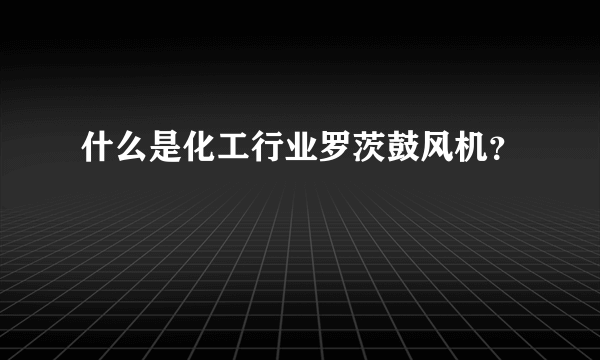 什么是化工行业罗茨鼓风机？